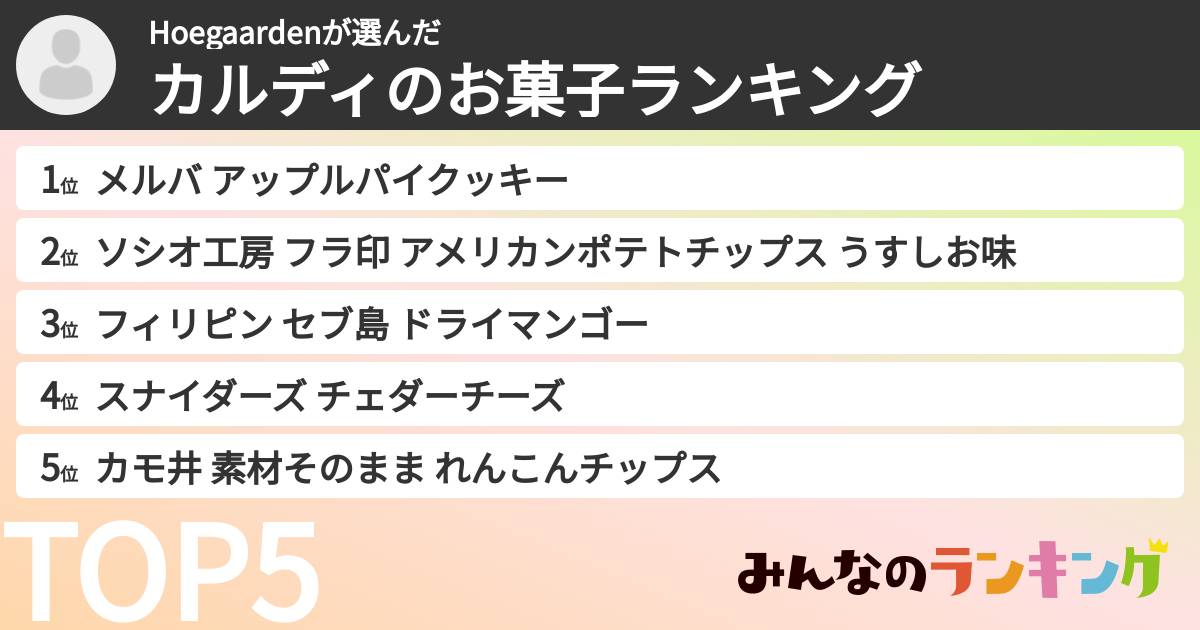 Hoegaardenが選んだ
カルディのお菓子ランキング

1位 メルバ アップルパイクッキー
2位 ソシオ工房 フラ印 アメリカンポテトチップス うすしお味
3位 フィリピン セブ島 ドライマンゴー
4位 スナイダーズ チェダーチーズ
5位 カモ井 素材そのまま れんこんチップス

TOP5

みんなのランキング